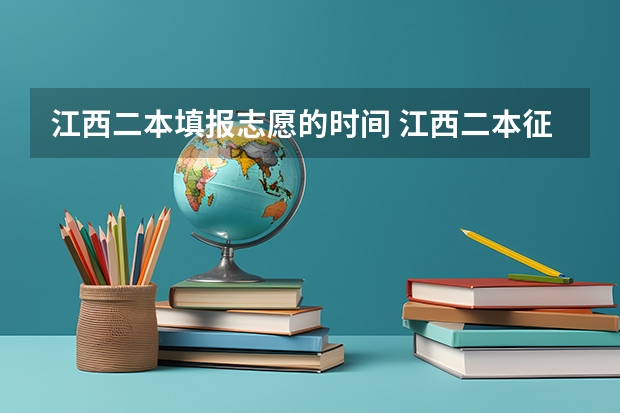 江西二本填报志愿的时间 江西二本征